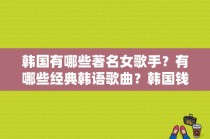 韩国有哪些著名女歌手？有哪些经典韩语歌曲？韩国钱